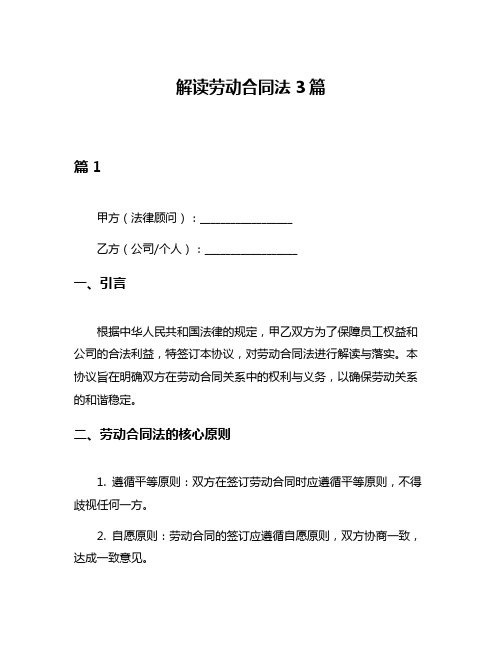 解读劳动合同法 3 篇

篇 1

甲方（法律顾问）：________________

乙方（公司/个人）：________________

一、引言

根据中华人民共和国法律的规定，甲乙双方为了保障员工权益和公司的合法利益，特签订本协议，对劳动合同法进行解读与落实。本协议旨在明确双方在劳动合同关系中的权利与义务，以确保劳动关系的和谐稳定。

二、劳动合同法的核心原则

1. 遵循平等原则：双方在签订劳动合同时应遵循平等原则，不得歧视任何一方。

2. 自愿原则：劳动合同的签订应遵循自愿原则，双方协商一致，达成一致意见。